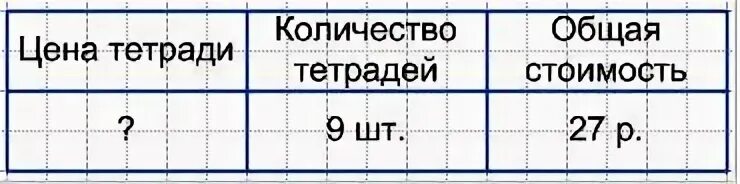 | Цена тетради | Количество тетрадей | Общая стоимость |
|---|---|---|
| ? | 9 шт. | 27 р. |